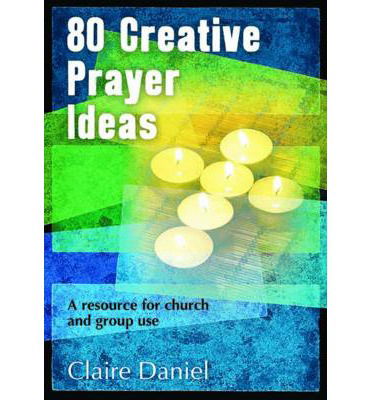 80 Creative Prayer Ideas

A resource for church and group use

Claire Daniel